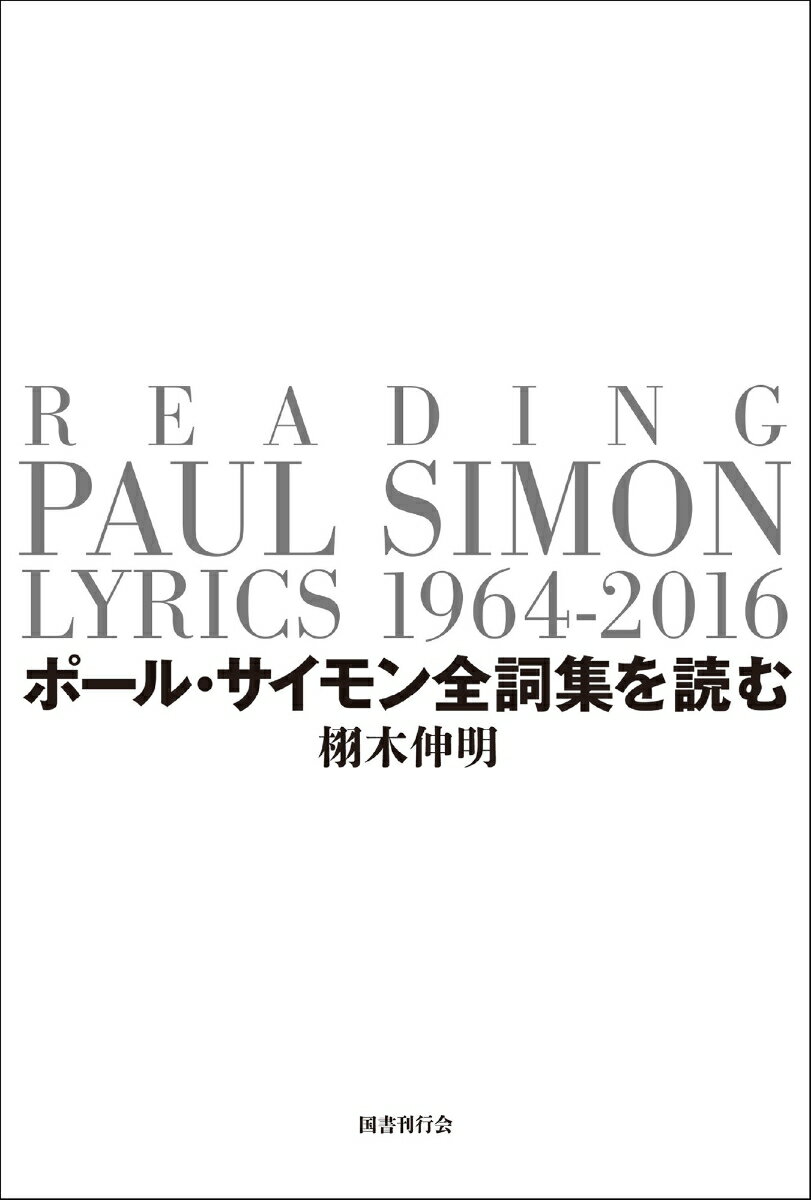 READING
PAUL SIMON
LYRICS 1964-2016
ポール・サイモン全詞集を読む
栩木伸明

国書刊行会